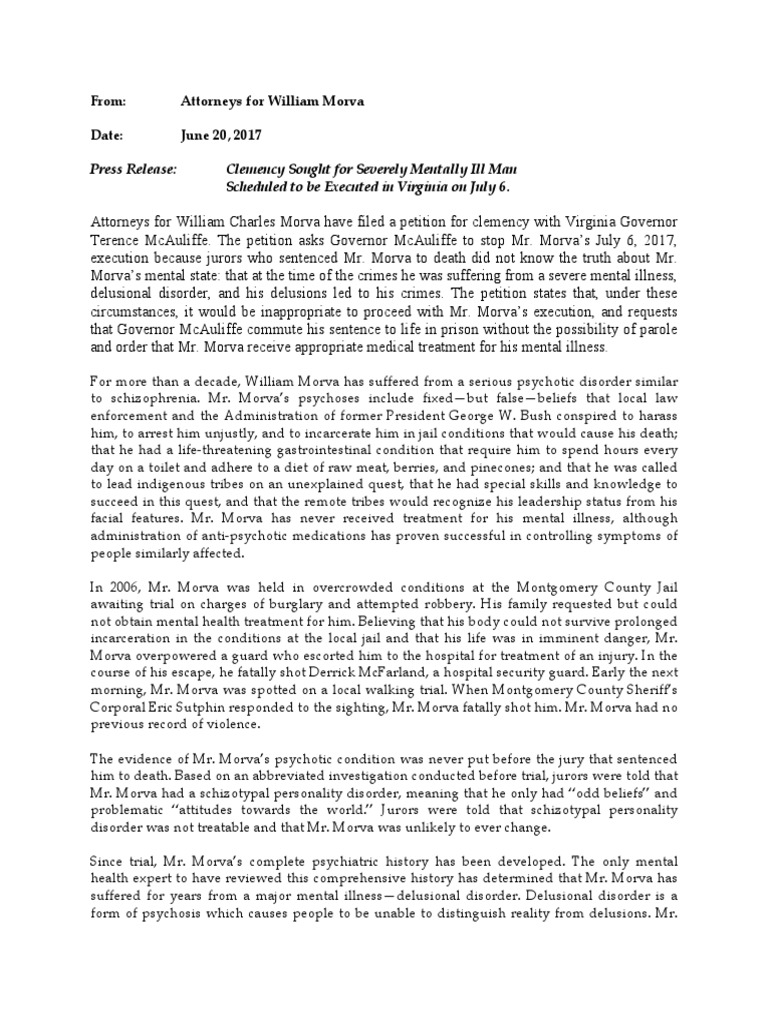 From: Attorneys for William Morva

Date: June 20, 2017

Press Release: Clemency Sought for Severely Mentally Ill Man Scheduled to be Executed in Virginia on July 6.

Attorneys for William Charles Morva have filed a petition for clemency with Virginia Governor Terence McAuliffe. The petition asks Governor McAuliffe to stop Mr. Morva's July 6, 2017, execution because jurors who sentenced Mr. Morva to death did not know the truth about Mr. Morva's mental state: that at the time of the crimes he was suffering from a severe mental illness, delusional disorder, and his delusions led to his crimes. The petition states that, under these circumstances, it would be inappropriate to proceed with Mr. Morva's execution, and requests that Governor McAuliffe commute his sentence to life in prison without the possibility of parole and order that Mr. Morva receive appropriate medical treatment for his mental illness.

For more than a decade, William Morva has suffered from a serious psychotic disorder similar to schizophrenia. Mr. Morva's psychoses include fixed—but false—beliefs that local law enforcement and the Administration of former President George W. Bush conspired to harass him, to arrest him unjustly, and to incarcerate him in jail conditions that would cause his death; that he had a life-threatening gastrointestinal condition that require him to spend hours every day on a toilet and adhere to a diet of raw meat, berries, and pinecones; and that he was called to lead indigenous tribes on an unexplained quest, that he had special skills and knowledge to succeed in this quest, and that the remote tribes would recognize his leadership status from his facial features. Mr. Morva has never received treatment for his mental illness, although administration of anti-psychotic medications has proven successful in controlling symptoms of people similarly affected.

In 2006, Mr. Morva was held in overcrowded conditions at the Montgomery County Jail awaiting trial on charges of burglary and attempted robbery. His family requested but could not obtain mental health treatment for him. Believing that his body could not survive prolonged incarceration in the conditions at the local jail and that his life was in imminent danger, Mr. Morva overpowered a guard who escorted him to the hospital for treatment of an injury. In the course of his escape, he fatally shot Derrick McFarland, a hospital security guard. Early the next morning, Mr. Morva was spotted on a local walking trial. When Montgomery County Sheriff's Corporal Eric Sutphin responded to the sighting, Mr. Morva fatally shot him. Mr. Morva had no previous record of violence.

The evidence of Mr. Morva's psychotic condition was never put before the jury that sentenced him to death. Based on an abbreviated investigation conducted before trial, jurors were told that Mr. Morva had a schizotypal personality disorder, meaning that he only had "odd beliefs" and problematic "attitudes towards the world." Jurors were told that schizotypal personality disorder was not treatable and that Mr. Morva was unlikely to ever change.

Since trial, Mr. Morva's complete psychiatric history has been developed. The only mental health expert to have reviewed this comprehensive history has determined that Mr. Morva has suffered for years from a major mental illness—delusional disorder. Delusional disorder is a form of psychosis which causes people to be unable to distinguish reality from delusions. Mr.